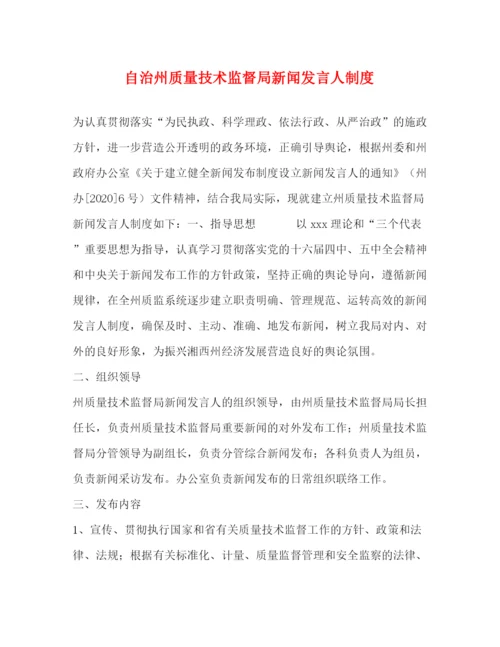 自治州质量技术监督局新闻发言人制度

为认真贯彻落实“为民执政、科学理政、依法行政、从严治政”的施政方针，进一步营造公开透明的政务环境，正确引导舆论，根据州委和州政府办公室《关于建立健全新闻发布制度设立新闻发言人的通知》（州办[2020]6号）文件精神，结合我局实际，现就建立州质量技术监督局新闻发言人制度如下：一、指导思想　　以xxx理论和“三个代表”重要思想为指导，认真学习贯彻落实党的十六届四中、五中全会精神和中央关于新闻发布工作的方针政策，坚持正确的舆论导向，遵循新闻规律，在全州质监系统逐步建立职责明确、管理规范、运转高效的新闻发言人制度，确保及时、主动、准确、地发布新闻，树立我局对内、对外的良好形象，为振兴湘西州经济发展营造良好的舆论氛围。

二、组织领导

州质量技术监督局新闻发言人的组织领导，由州质量技术监督局局长担任长，负责州质量技术监督局重要新闻的对外发布工作；州质量技术监督局分管领导为副组长，负责分管综合新闻发布；各科负责人为组员，负责新闻采访发布。办公室负责新闻发布的日常组织联络工作。

三、发布内容

1、宣传、贯彻执行国家和省有关质量技术监督工作的方针、政策和法律、法规；根据有关标准化、计量、质量监督管理和安全监察的法律、